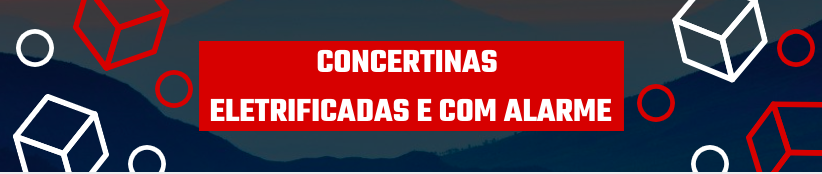 CONCERTINAS
ELETRIFICADAS E COM ALARME